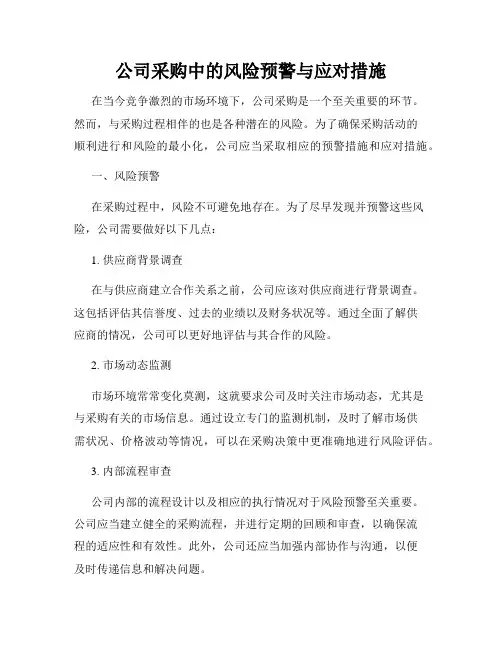 公司采购中的风险预警与应对措施

在当今竞争激烈的市场环境下，公司采购是一个至关重要的环节。然而，与采购过程相伴的也是各种潜在的风险。为了确保采购活动的顺利进行和风险的最小化，公司应当采取相应的预警措施和应对措施。

一、风险预警

在采购过程中，风险不可避免地存在。为了尽早发现并预警这些风险，公司需要做好以下几点：

1. 供应商背景调查

在与供应商建立合作关系之前，公司应该对供应商进行背景调查。这包括评估其信誉度、过去的业绩以及财务状况等。通过全面了解供应商的情况，公司可以更好地评估与其合作的风险。

2. 市场动态监测

市场环境常常变化莫测，这就要求公司及时关注市场动态，尤其是与采购有关的市场信息。通过设立专门的监测机制，及时了解市场供需状况、价格波动等情况，可以在采购决策中更准确地进行风险评估。

3. 内部流程审查

公司内部的流程设计以及相应的执行情况对于风险预警至关重要。公司应当建立健全的采购流程，并进行定期的回顾和审查，以确保流程的适应性和有效性。此外，公司还应当加强内部协作与沟通，以便及时传递信息和解决问题。